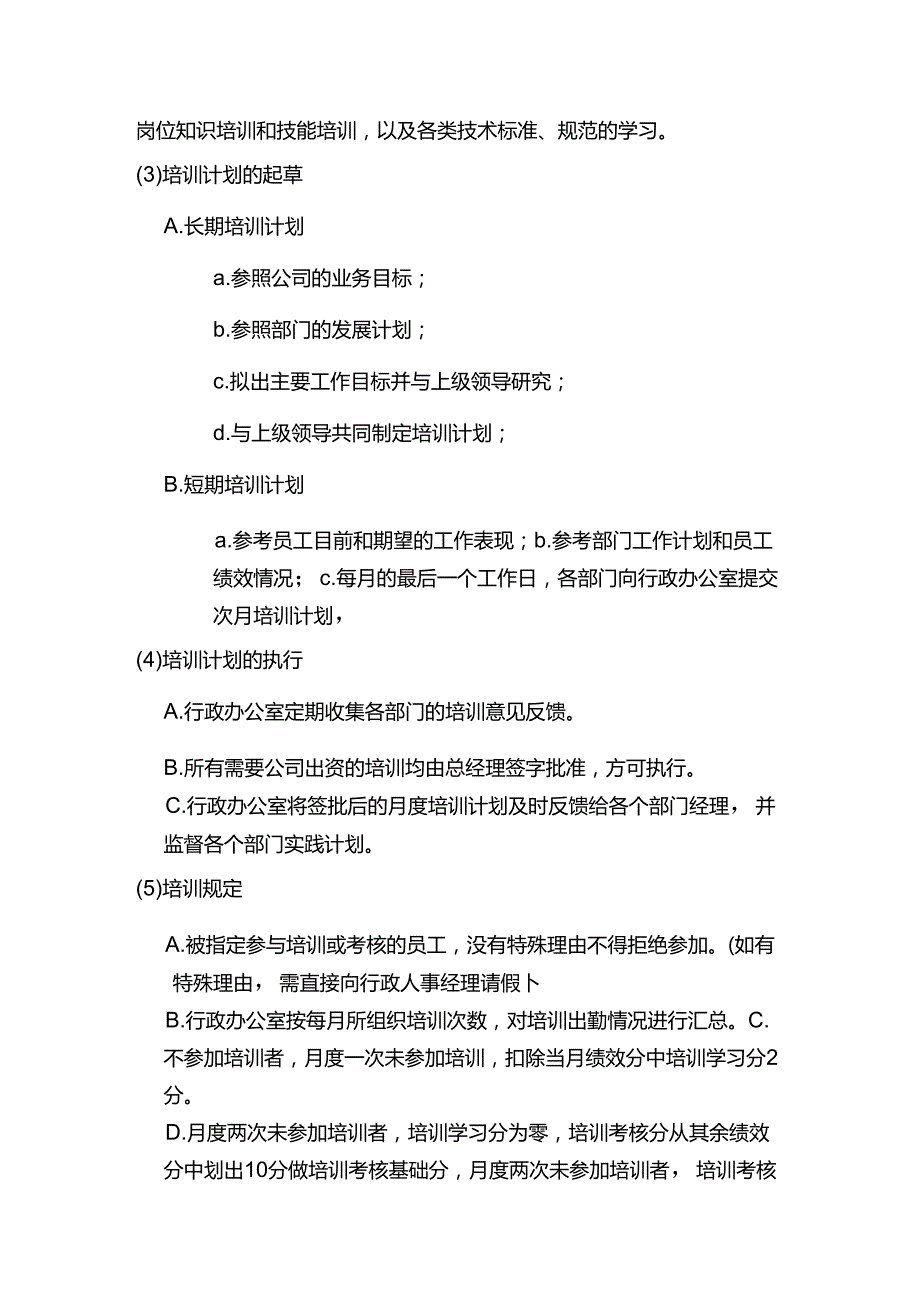 岗位知识培训和技能培训，以及各类技术标准、规范的学习。

(3)培训计划的起草

A.长期培训计划

a.参照公司的业务目标；

b.参照部门的发展计划；

c.拟出主要工作目标并与上级领导研究；

d.与上级领导共同制定培训计划；

B.短期培训计划

a.参考员工目前和期望的工作表现；b.参考部门工作计划和员工绩效情况； c.每月的最后一个工作日，各部门向行政办公室提交次月培训计划，

(4)培训计划的执行

A.行政办公室定期收集各部门的培训意见反馈。

B.所有需要公司出资的培训均由总经理签字批准，方可执行。

C.行政办公室将签批后的月度培训计划及时反馈给各个部门经理， 并监督各个部门实践计划。

(5)培训规定

A.被指定参与培训或考核的员工，没有特殊理由不得拒绝参加。(如有特殊理由， 需直接向行政人事经理请假卜

B.行政办公室按每月所组织培训次数，对培训出勤情况进行汇总。C.不参加培训者，月度一次未参加培训，扣除当月绩效分中培训学习分2分。

D.月度两次未参加培训者，培训学习分为零，培训考核分从其余绩效分中划出10分做培训考核基础分，月度两次未参加培训者， 培训考核